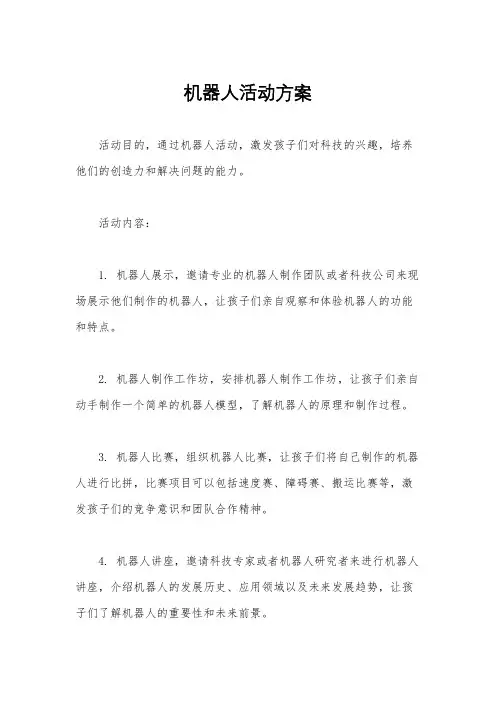 机器人活动方案

活动目的，通过机器人活动，激发孩子们对科技的兴趣，培养他们的创造力和解决问题的能力。

活动内容：

1. 机器人展示，邀请专业的机器人制作团队或者科技公司来现场展示他们制作的机器人，让孩子们亲自观察和体验机器人的功能和特点。

2. 机器人制作工作坊，安排机器人制作工作坊，让孩子们亲自动手制作一个简单的机器人模型，了解机器人的原理和制作过程。

3. 机器人比赛，组织机器人比赛，让孩子们将自己制作的机器人进行比拼，比赛项目可以包括速度赛、障碍赛、搬运比赛等，激发孩子们的竞争意识和团队合作精神。

4. 机器人讲座，邀请科技专家或者机器人研究者来进行机器人讲座，介绍机器人的发展历史、应用领域以及未来发展趋势，让孩子们了解机器人的重要性和未来前景。